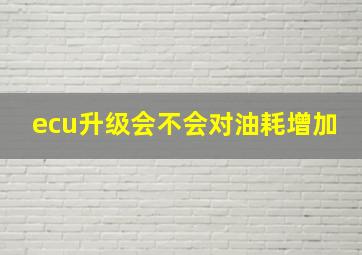 ecu升级会不会对油耗增加